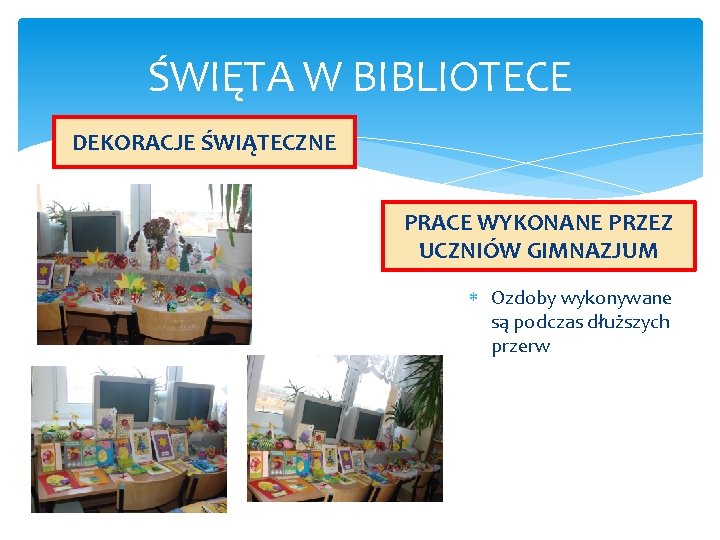 ŚWIĘTA W BIBLIOTECE

DEKORACJE ŚWIĄTECZNE

PRACE WYKONANE PRZEZ UCZNIÓW GIMNAZJUM

* Ozdoby wykonywane są podczas dłuższych przerw